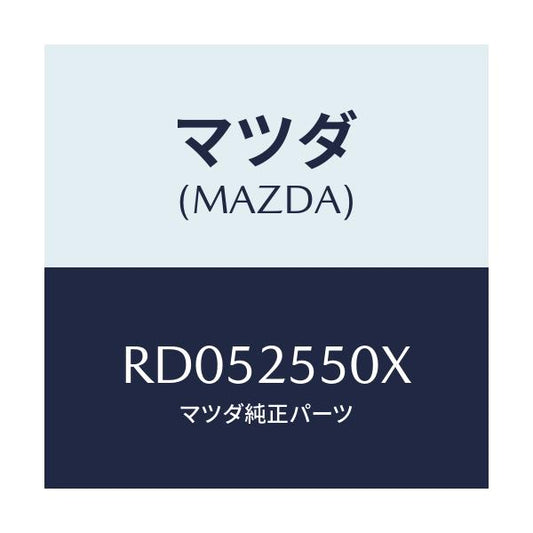 マツダ
(MAZDA)

RD052550X
マツダ純正パーツ